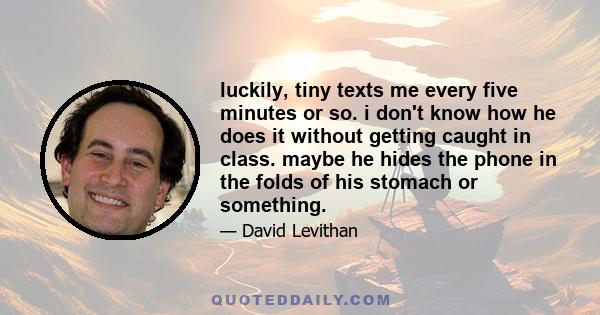 luckily, tiny texts me every five minutes or so. i don't know how he does it without getting caught in class. maybe he hides the phone in the folds of his stomach or something.

— David Levithan

QUOTEDDAILY.COM